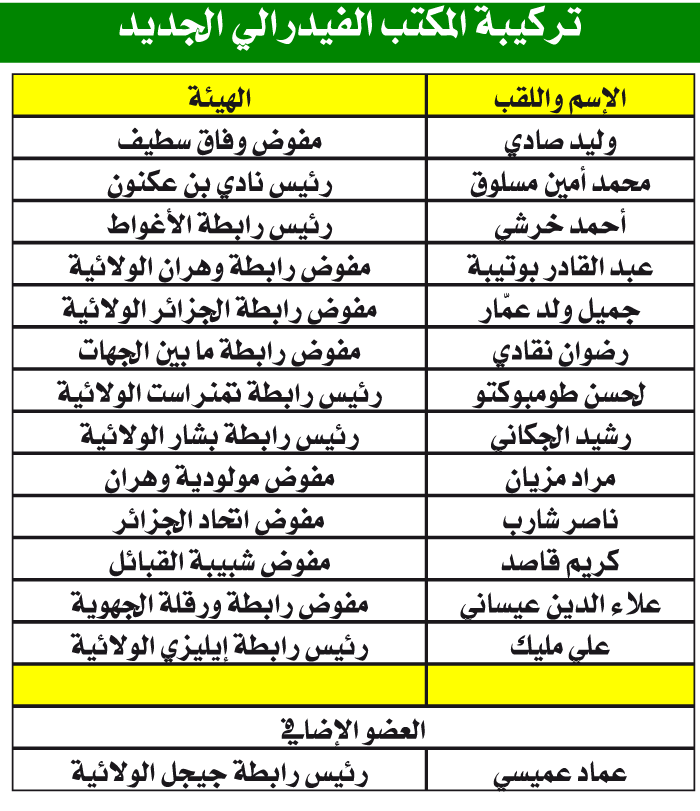 تركيبة المكتب الفيدرالي الجديد

| الإسم واللقب | الهيئة |
|---|---|
| وليد صادي | مفوض وفاق سطيف |
| محمد أمين مسلوق | رئيس نادي بن عكنون |
| أحمد خرشي | رئيس رابطة الأغواط |
| عبد القادر بوتيبة | مفوض رابطة وهران الولائية |
| جميل ولد عمّار | مفوض رابطة الجزائر الولائية |
| رضوان نقادي | مفوض رابطة ما بين الجهات |
| لحسن طومبوكتو | رئيس رابطة تمنراست الولائية |
| رشيد الجكاني | رئيس رابطة بشار الولائية |
| مراد مزيان | مفوض مولودية وهران |
| ناصر شارب | مفوض اتحاد الجزائر |
| كريم قاصد | مفوض شبيبة القبائل |
| علاء الدين عيساني | مفوض رابطة ورقلة الجهوية |
| علي مليك | رئيس رابطة إيليزي الولائية |
| | |
| العضو الإضافي | |
| عماد عميسي | رئيس رابطة جيجل الولائية |